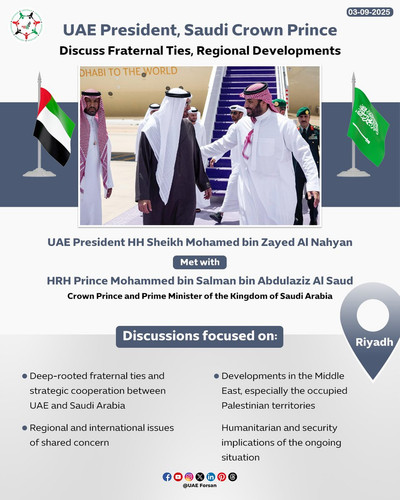 03-09-2025

UAE President, Saudi Crown Prince

Discuss Fraternal Ties, Regional Developments

DHABI TO THE WORLD

UAE President HH Sheikh Mohamed bin Zayed Al Nahyan

Met with

HRH Prince Mohammed bin Salman bin Abdulaziz Al Saud

Crown Prince and Prime Minister of the Kingdom of Saudi Arabia

Riyadh

Discussions focused on:

• Deep-rooted fraternal ties and strategic cooperation between UAE and Saudi Arabia

• Regional and international issues of shared concern

• Developments in the Middle East, especially the occupied Palestinian territories

Humanitarian and security implications of the ongoing situation

@UAE Forsan